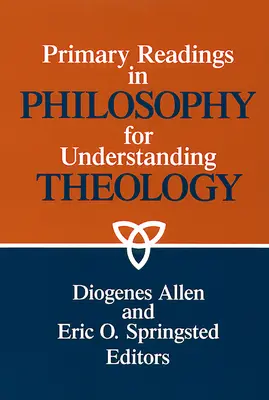 Primary Readings in PHILOSOPHY for Understanding THEOLOGY

Diogenes Allen and Eric O. Springsted Editors